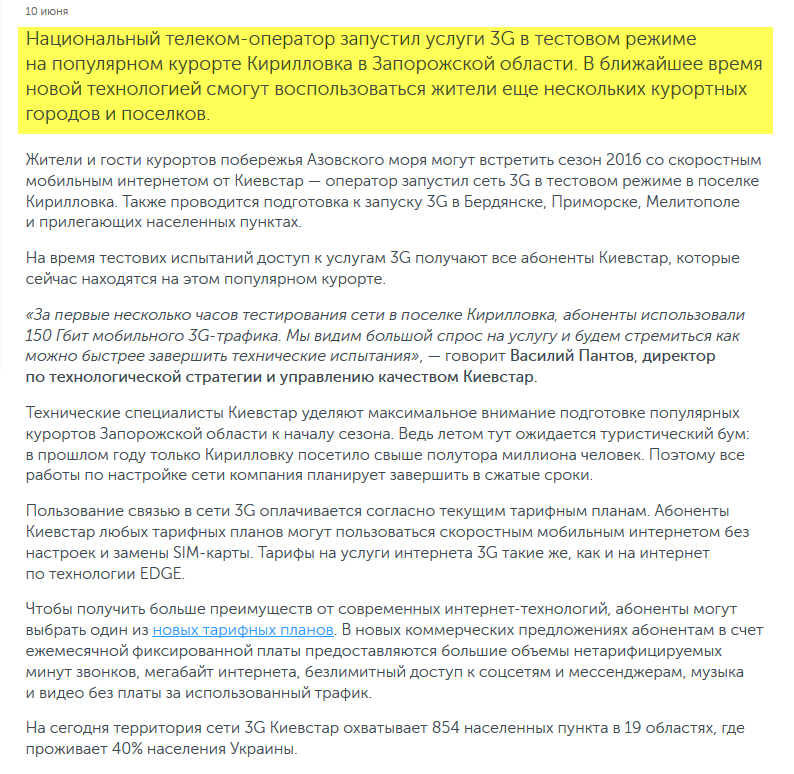 10 июня

Национальный телеком-оператор запустил услуги 3G в тестовом режиме на популярном курорте Кирилловка в Запорожской области. В ближайшее время новой технологией смогут воспользоваться жители еще нескольких курортных городов и поселков.

Жители и гости курортов побережья Азовского моря могут встретить сезон 2016 со скоростным мобильным интернетом от Киевстар — оператор запустил сеть 3G в тестовом режиме в поселке Кирилловка. Также проводится подготовка к запуску 3G в Бердянске, Приморске, Мелитополе и прилегающих населенных пунктах.

На время тестових испытаний доступ к услугам 3G получают все абоненты Киевстар, которые сейчас находятся на этом популярном курорте.

«За первые несколько часов тестирования сети в поселке Кирилловка, абоненты использовали 150 Гбит мобильного 3G-трафика. Мы видим большой спрос на услугу и будем стремиться как можно быстрее завершить технические испытания», — говорит Василий Пантов, директор по технологической стратегии и управлению качеством Киевстар.

Технические специалисты Киевстар уделяют максимальное внимание подготовке популярных курортов Запорожской области к началу сезона. Ведь летом тут ожидается туристический бум: в прошлом году только Кирилловку посетило свыше полутора миллиона человек. Поэтому все работы по настройке сети компания планирует завершить в сжатые сроки.

Пользование связью в сети 3G оплачивается согласно текущим тарифным планам. Абоненты Киевстар любых тарифных планов могут пользоваться скоростным мобильным интернетом без настроек и замены SIM-карты. Тарифы на услуги интернета 3G такие же, как и на интернет по технологии EDGE.

Чтобы получить больше преимуществ от современных интернет-технологий, абоненты могут выбрать один из новых тарифных планов. В новых коммерческих предложениях абонентам в счет ежемесячной фиксированной платы предоставляются большие объемы нетарифицируемых минут звонков, мегабайт интернета, безлимитный доступ к соцсетям и мессенджерам, музыка и видео без платы за использованный трафик.

На сегодня территория сети 3G Киевстар охватывает 854 населенных пункта в 19 областях, где проживает 40% населения Украины.